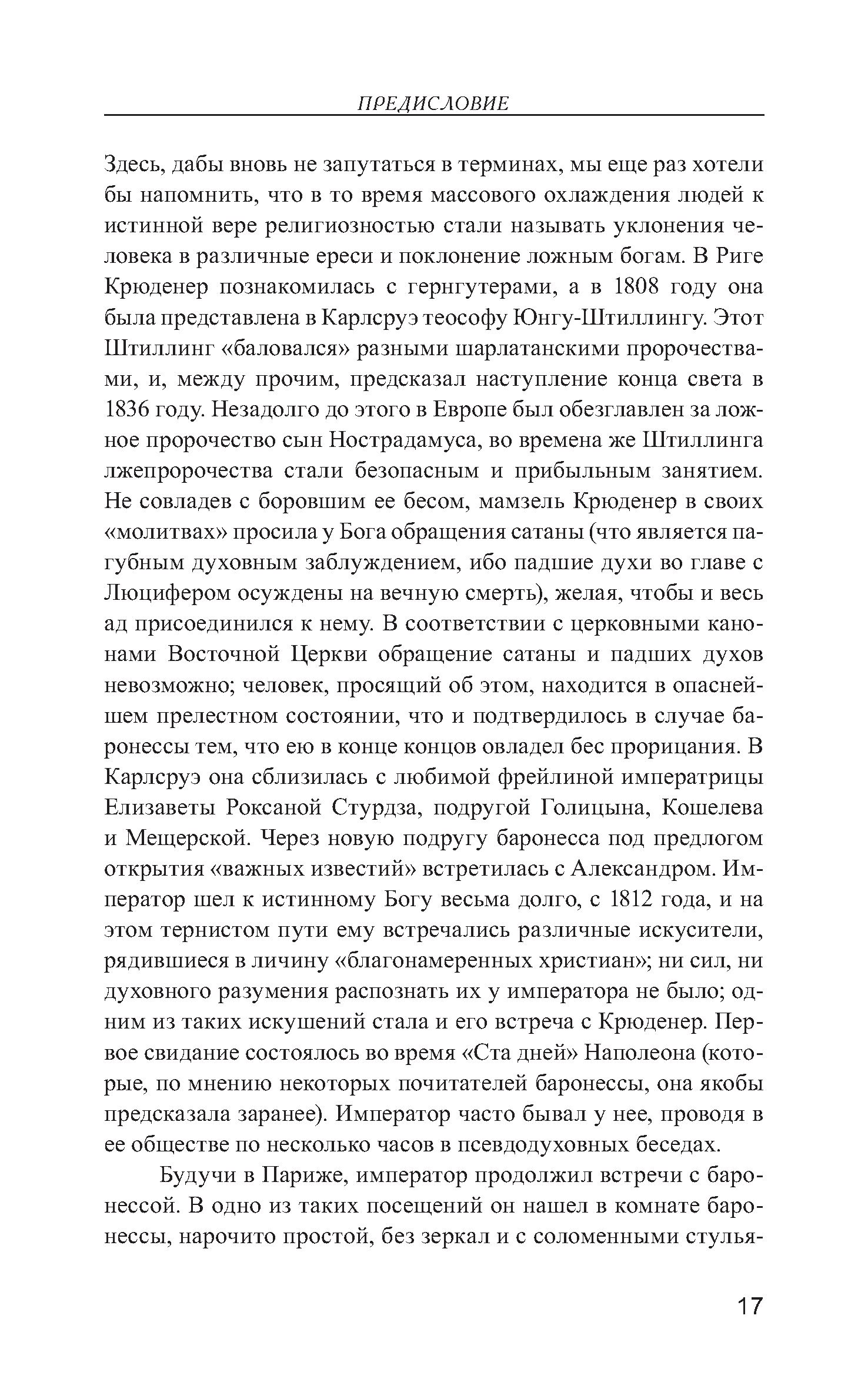 ПРЕДИСЛОВИЕ

Здесь, дабы вновь не запутаться в терминах, мы еще раз хотели бы напомнить, что в то время массового охлаждения людей к истинной вере религиозностью стали называть уклонения человека в различные ереси и поклонение ложным богам. В Риге Крюденер познакомилась с гернгутерами, а в 1808 году она была представлена в Карлсруэ теософу Юнгу-Штиллингу. Этот Штиллинг «баловался» разными шарлатанскими пророчествами, и, между прочим, предсказал наступление конца света в 1836 году. Незадолго до этого в Европе был обезглавлен за ложное пророчество сын Нострадамуса, во времена же Штиллинга лжепророчества стали безопасным и прибыльным занятием. Не совладев с боровшим ее бесом, мамзель Крюденер в своих «молитвах» просила у Бога обращения сатаны (что является пагубным духовным заблуждением, ибо падшие духи во главе с Люцифером осуждены на вечную смерть), желая, чтобы и весь ад присоединился к нему. В соответствии с церковными канонами Восточной Церкви обращение сатаны и падших духов невозможно; человек, просящий об этом, находится в опаснейшем прелестном состоянии, что и подтвердилось в случае баронессы тем, что ею в конце концов овладел бес прорицания. В Карлсруэ она сблизилась с любимой фрейлиной императрицы Елизаветы Роксаной Стурдза, подругой Голицына, Кошелева и Мещерской. Через новую подругу баронесса под предлогом открытия «важных известий» встретилась с Александром. Император шел к истинному Богу весьма долго, с 1812 года, и на этом тернистом пути ему встречались различные искусители, рядившиеся в личину «благонамеренных христиан»; ни сил, ни духовного разумения распознать их у императора не было; одним из таких искушений стала и его встреча с Крюденер. Первое свидание состоялось во время «Ста дней» Наполеона (которые, по мнению некоторых почитателей баронессы, она якобы предсказала заранее). Император часто бывал у нее, проводя в ее обществе по несколько часов в псевдодуховных беседах.

Будучи в Париже, император продолжил встречи с баронессой. В одно из таких посещений он нашел в комнате баронессы, нарочито простой, без зеркал и с соломенными стулья-

17